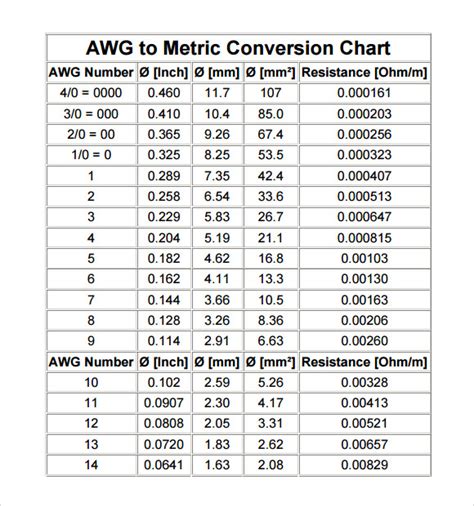 AWG to Metric Conversion Chart

| AWG Number | Ø [Inch] | Ø [mm] | Ø [mm²] | Resistance [Ohm/m] |
|---|---|---|---|---|
| 4/0 = 0000 | 0.460 | 11.7 | 107 | 0.000161 |
| 3/0 = 000 | 0.410 | 10.4 | 85.0 | 0.000203 |
| 2/0 = 00 | 0.365 | 9.26 | 67.4 | 0.000256 |
| 1/0 = 0 | 0.325 | 8.25 | 53.5 | 0.000323 |
| 1 | 0.289 | 7.35 | 42.4 | 0.000407 |
| 2 | 0.258 | 6.54 | 33.6 | 0.000513 |
| 3 | 0.229 | 5.83 | 26.7 | 0.000647 |
| 4 | 0.204 | 5.19 | 21.1 | 0.000815 |
| 5 | 0.182 | 4.62 | 16.8 | 0.00103 |
| 6 | 0.162 | 4.11 | 13.3 | 0.00130 |
| 7 | 0.144 | 3.66 | 10.5 | 0.00163 |
| 8 | 0.128 | 3.26 | 8.36 | 0.00206 |
| 9 | 0.114 | 2.91 | 6.63 | 0.00260 |
| AWG Number | Ø [Inch] | Ø [mm] | Ø [mm²] | Resistance [Ohm/m] |
| 10 | 0.102 | 2.59 | 5.26 | 0.00328 |
| 11 | 0.0907 | 2.30 | 4.17 | 0.00413 |
| 12 | 0.0808 | 2.05 | 3.31 | 0.00521 |
| 13 | 0.0720 | 1.83 | 2.62 | 0.00657 |
| 14 | 0.0641 | 1.63 | 2.08 | 0.00829 |